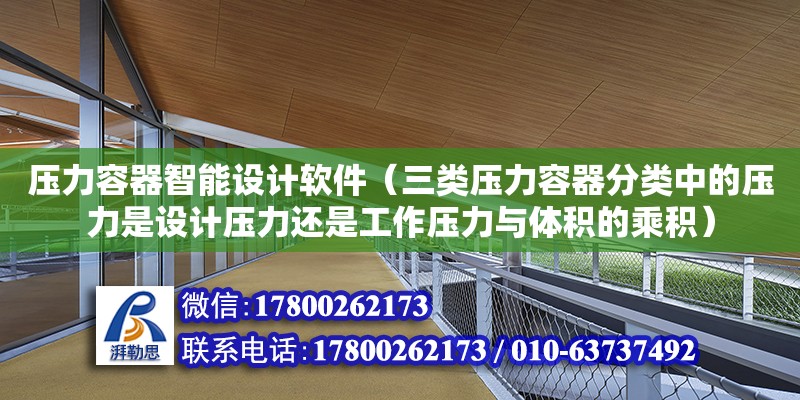 压力容器智能设计软件（三类压力容器分类中的压力是设计压力还是工作压力与体积的乘积）

湃勒思

微信：17800262173

联系电话：17800262173 / 010-63737492